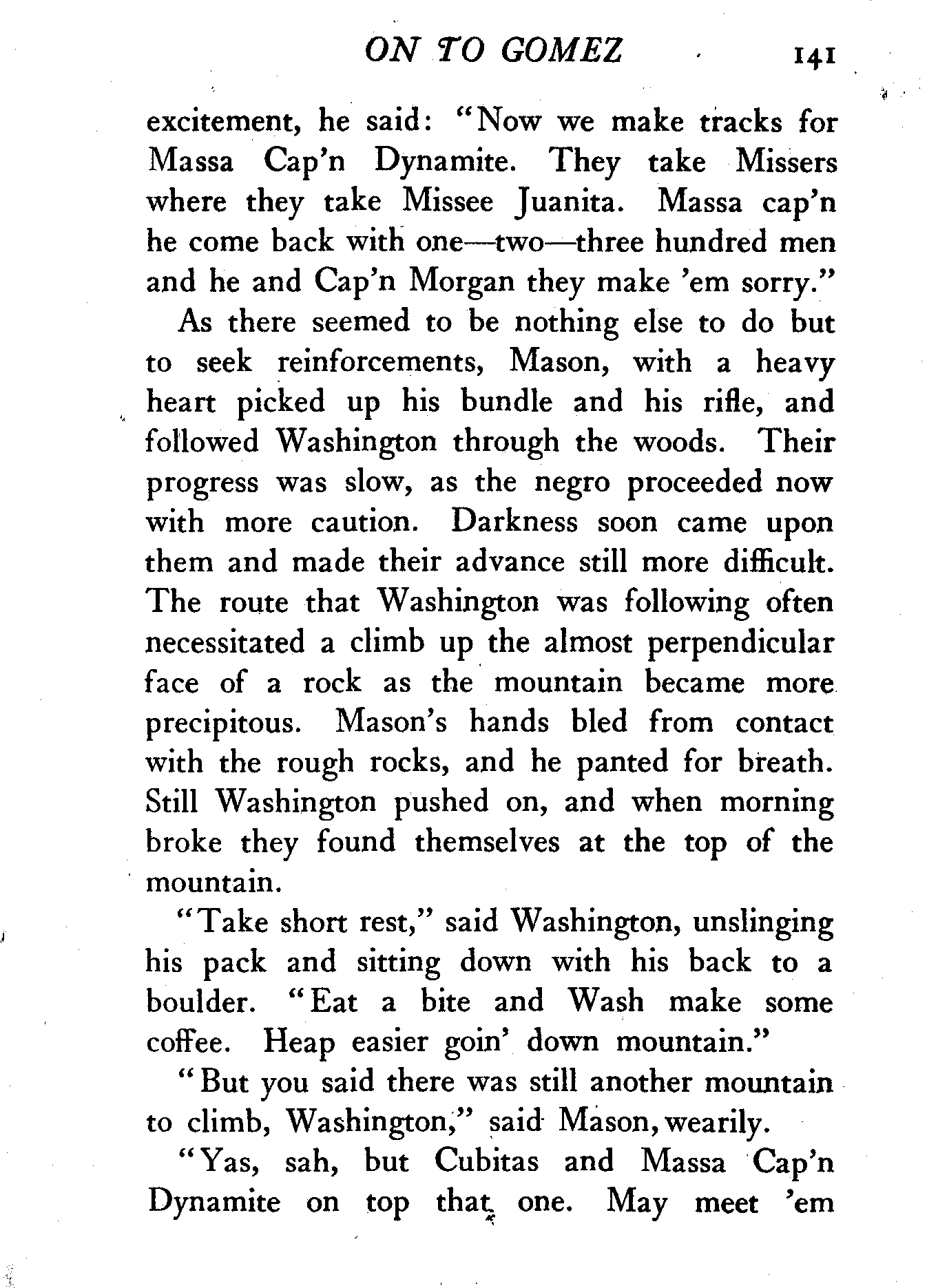 ON TO GOMEZ 141

excitement, he said: "Now we make tracks for Massa Cap'n Dynamite. They take Missers where they take Missee Juanita. Massa cap'n he come back with one—two—three hundred men and he and Cap'n Morgan they make 'em sorry."

As there seemed to be nothing else to do but to seek reinforcements, Mason, with a heavy heart picked up his bundle and his rifle, and followed Washington through the woods. Their progress was slow, as the negro proceeded now with more caution. Darkness soon came upon them and made their advance still more difficult. The route that Washington was following often necessitated a climb up the almost perpendicular face of a rock as the mountain became more precipitous. Mason's hands bled from contact with the rough rocks, and he panted for breath. Still Washington pushed on, and when morning broke they found themselves at the top of the mountain.

"Take short rest," said Washington, unslinging his pack and sitting down with his back to a boulder. "Eat a bite and Wash make some coffee. Heap easier goin' down mountain."

"But you said there was still another mountain to climb, Washington," said Mason, wearily.

"Yas, sah, but Cubitas and Massa Cap'n Dynamite on top that one. May meet 'em